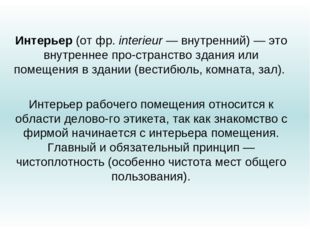 Интерьер (от фр. interieur — внутренний) — это внутреннее про-странство здания или помещения в здании (вестибюль, комната, зал).

Интерьер рабочего помещения относится к области делово-го этикета, так как знакомство с фирмой начинается с интерьера помещения. Главный и обязательный принцип — чистоплотность (особенно чистота мест общего пользования).